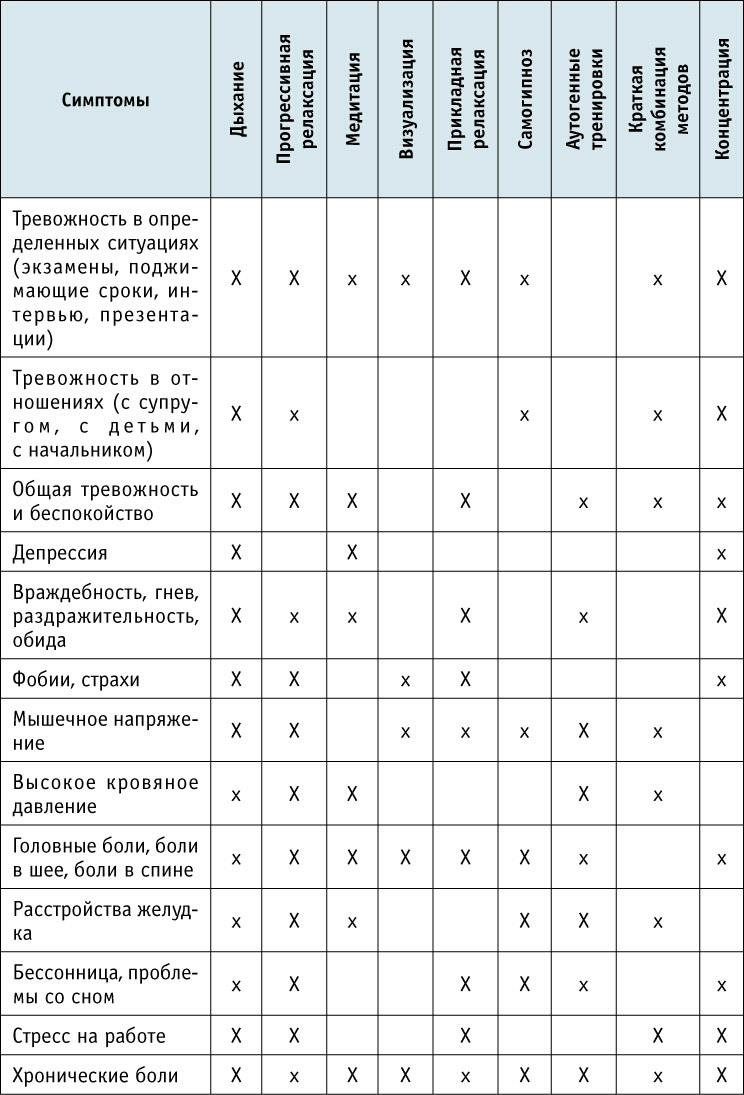 | Симптомы | Дыхание | Прогрессивная релаксация | Медитация | Визуализация | Прикладная релаксация | Самогипноз | Аутогенные тренировки | Краткая комбинация методов | Концентрация |
|---|---|---|---|---|---|---|---|---|---|
| Тревожность в определенных ситуациях (экзамены, поджимающие сроки, интервью, презентации) | X | X | x | x | X | x | | x | X |
| Тревожность в отношениях (с супругом, с детьми, с начальником) | X | x | | | | x | | x | X |
| Общая тревожность и беспокойство | X | X | X | | X | | x | x | x |
| Депрессия | X | | X | | | | | | x |
| Враждебность, гнев, раздражительность, обида | X | x | x | | X | | x | | X |
| Фобии, страхи | X | X | | x | X | | | | x |
| Мышечное напряжение | X | X | | x | x | x | X | x | |
| Высокое кровяное давление | x | X | X | | | | X | x | |
| Головные боли, боли в шее, боли в спине | x | X | X | X | X | X | x | | x |
| Расстройства желудка | x | X | x | | | X | X | x | |
| Бессонница, проблемы со сном | x | X | | | X | X | x | | x |
| Стресс на работе | X | X | | | X | | | X | X |
| Хронические боли | X | x | X | X | x | X | X | x | X |